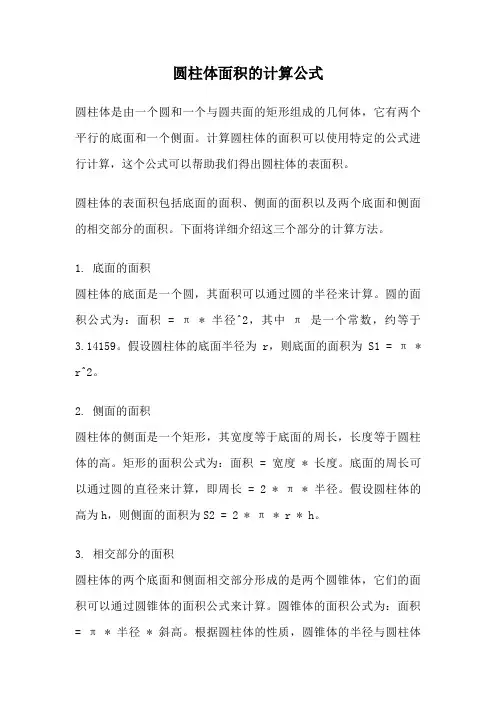 圆柱体面积的计算公式

圆柱体是由一个圆和一个与圆共面的矩形组成的几何体，它有两个平行的底面和一个侧面。计算圆柱体的面积可以使用特定的公式进行计算，这个公式可以帮助我们得出圆柱体的表面积。

圆柱体的表面积包括底面的面积、侧面的面积以及两个底面和侧面的相交部分的面积。下面将详细介绍这三个部分的计算方法。

1. 底面的面积
圆柱体的底面是一个圆，其面积可以通过圆的半径来计算。圆的面积公式为：面积 = π * 半径^2，其中 π 是一个常数，约等于 3.14159。假设圆柱体的底面半径为 r，则底面的面积为 S1 = π * r^2。

2. 侧面的面积
圆柱体的侧面是一个矩形，其宽度等于底面的周长，长度等于圆柱体的高。矩形的面积公式为：面积 = 宽度 * 长度。底面的周长可以通过圆的直径来计算，即周长 = 2 * π * 半径。假设圆柱体的高为 h，则侧面的面积为 S2 = 2 * π * r * h。

3. 相交部分的面积
圆柱体的两个底面和侧面相交部分形成的是两个圆锥体，它们的面积可以通过圆锥体的面积公式来计算。圆锥体的面积公式为：面积 = π * 半径 * 斜高。根据圆柱体的性质，圆锥体的半径与圆柱体